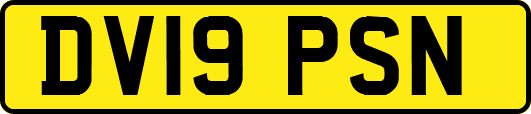 DV19 PSN